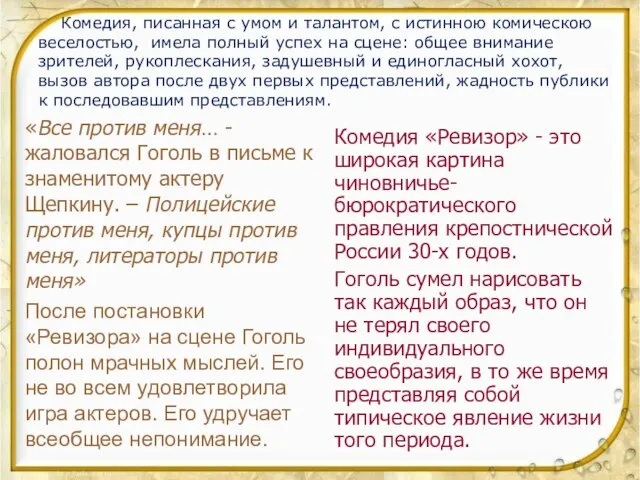 Комедия, писанная с умом и талантом, с истинною комическою веселостью, имела полный успех на сцене: общее внимание зрителей, рукоплескания, задушевный и единогласный хохот, вызов автора после двух первых представлений, жадность публики к последовавшим представлениям.

«Все против меня… - жаловался Гоголь в письме к знаменитому актеру Щепкину. – Полицейские против меня, купцы против меня, литераторы против меня»

После постановки «Ревизора» на сцене Гоголь полон мрачных мыслей. Его не во всем удовлетворила игра актеров. Его удручает всеобщее непонимание.

Комедия «Ревизор» - это широкая картина чиновничье-бюрократического правления крепостнической России 30-х годов.

Гоголь сумел нарисовать так каждый образ, что он не терял своего индивидуального своеобразия, в то же время представляя собой типическое явление жизни того периода.